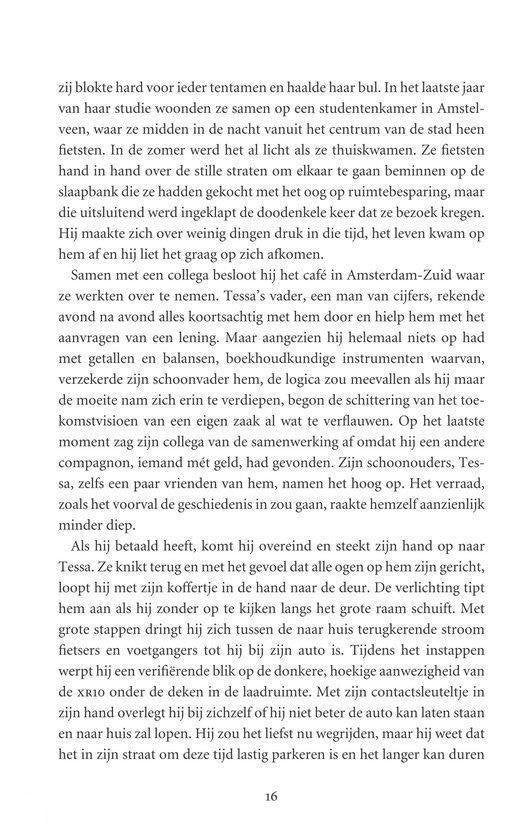 zij blokte hard voor ieder tentamen en haalde haar bul. In het laatste jaar van haar studie woonden ze samen op een studentenkamer in Amstelveen, waar ze midden in de nacht vanuit het centrum van de stad heen fietsten. In de zomer werd het al licht als ze thuiskwamen. Ze fietsten hand in hand over de stille straten om elkaar te gaan beminnen op de slaapbank die ze hadden gekocht met het oog op ruimtebesparing, maar die uitsluitend werd ingeklapt de doodenkele keer dat ze bezoek kregen. Hij maakte zich over weinig dingen druk in die tijd, het leven kwam op hem af en hij liet het graag op zich afkomen.

Samen met een collega besloot hij het café in Amsterdam-Zuid waar ze werkten over te nemen. Tessa's vader, een man van cijfers, rekende avond na avond alles koortsachtig met hem door en hielp hem met het aanvragen van een lening. Maar aangezien hij helemaal niets op had met getallen en balansen, boekhoudkundige instrumenten waarvan, verzekerde zijn schoonvader hem, de logica zou meevallen als hij maar de moeite nam zich erin te verdiepen, begon de schittering van het toekomstvisioen van een eigen zaak al wat te verflauwen. Op het laatste moment zag zijn collega van de samenwerking af omdat hij een andere compagnon, iemand mét geld, had gevonden. Zijn schoonouders, Tessa, zelfs een paar vrienden van hem, namen het hoog op. Het verraad, zoals het voorval de geschiedenis in zou gaan, raakte hemzelf aanzienlijk minder diep.

Als hij betaald heeft, komt hij overeind en steekt zijn hand op naar Tessa. Ze knikt terug en met het gevoel dat alle ogen op hem zijn gericht, loopt hij met zijn koffertje in de hand naar de deur. De verlichting tipt hem aan als hij zonder op te kijken langs het grote raam schuift. Met grote stappen dringt hij zich tussen de naar huis terugkerende stroom fietsers en voetgangers tot hij bij zijn auto is. Tijdens het instappen werpt hij een verifiërende blik op de donkere, hoekige aanwezigheid van de XR10 onder de deken in de laadruimte. Met zijn contactsleuteltje in zijn hand overlegt hij bij zichzelf of hij niet beter de auto kan laten staan en naar huis zal lopen. Hij zou het liefst nu wegrijden, maar hij weet dat het in zijn straat om deze tijd lastig parkeren is en het langer kan duren

16